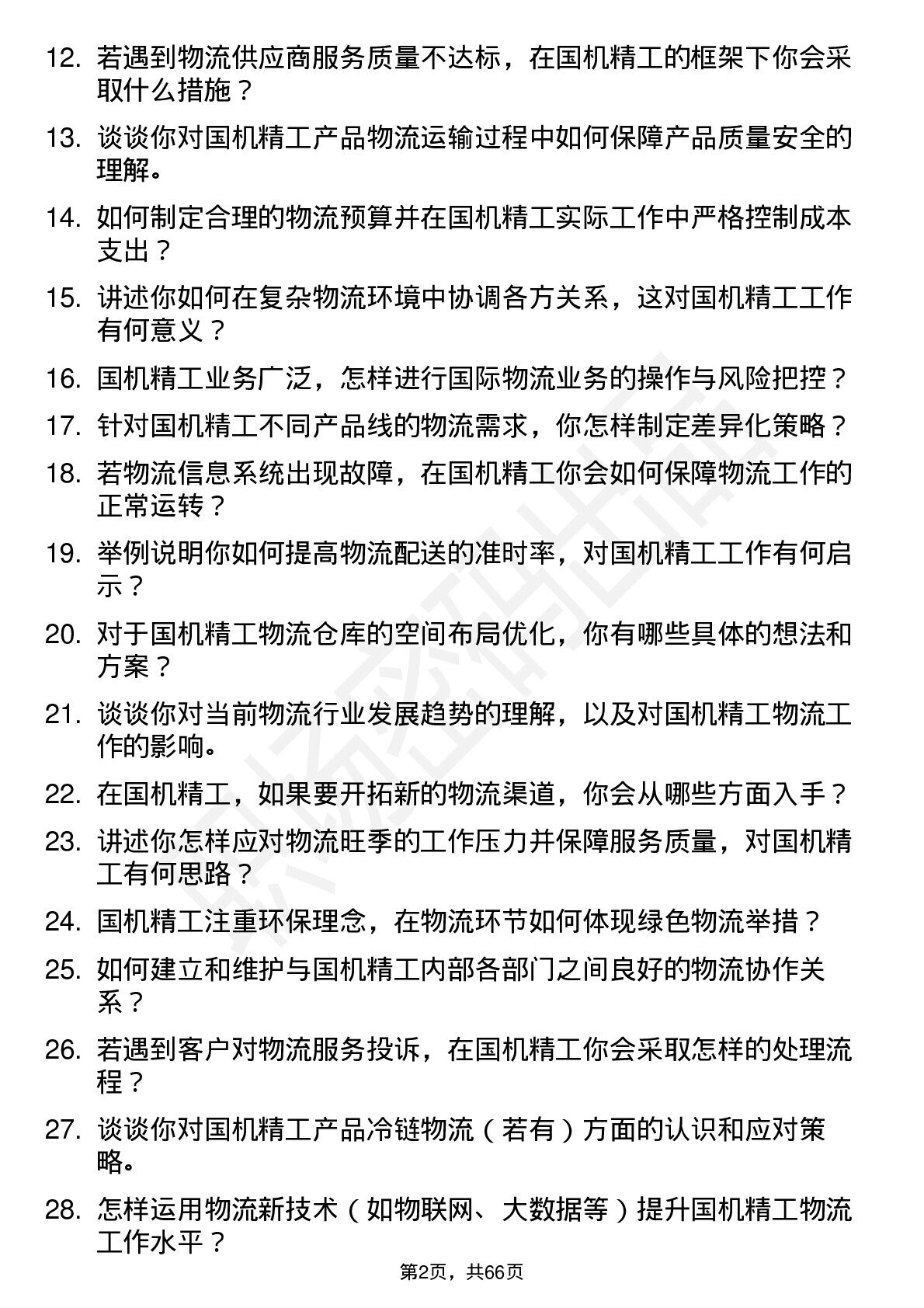 12. 若遇到物流供应商服务质量不达标，在国机精工的框架下你会采取什么措施？

13. 谈谈你对国机精工产品物流运输过程中如何保障产品质量安全的理解。

14. 如何制定合理的物流预算并在国机精工实际工作中严格控制成本支出？

15. 讲述你如何在复杂物流环境中协调各方关系，这对国机精工工作有何意义？

16. 国机精工业务广泛，怎样进行国际物流业务的操作与风险把控？

17. 针对国机精工不同产品线的物流需求，你怎样制定差异化策略？

18. 若物流信息系统出现故障，在国机精工你会如何保障物流工作的正常运转？

19. 举例说明你如何提高物流配送的准时率，对国机精工工作有何启示？

20. 对于国机精工物流仓库的空间布局优化，你有哪些具体的想法和方案？

21. 谈谈你对当前物流行业发展趋势的理解，以及对国机精工物流工作的影响。

22. 在国机精工，如果要开拓新的物流渠道，你会从哪些方面入手？

23. 讲述你怎样应对物流旺季的工作压力并保障服务质量，对国机精工有何思路？

24. 国机精工注重环保理念，在物流环节如何体现绿色物流举措？

25. 如何建立和维护与国机精工内部各部门之间良好的物流协作关系？

26. 若遇到客户对物流服务投诉，在国机精工你会采取怎样的处理流程？

27. 谈谈你对国机精工产品冷链物流（若有）方面的认识和应对策略。

28. 怎样运用物流新技术（如物联网、大数据等）提升国机精工物流工作水平？

第2页，共66页